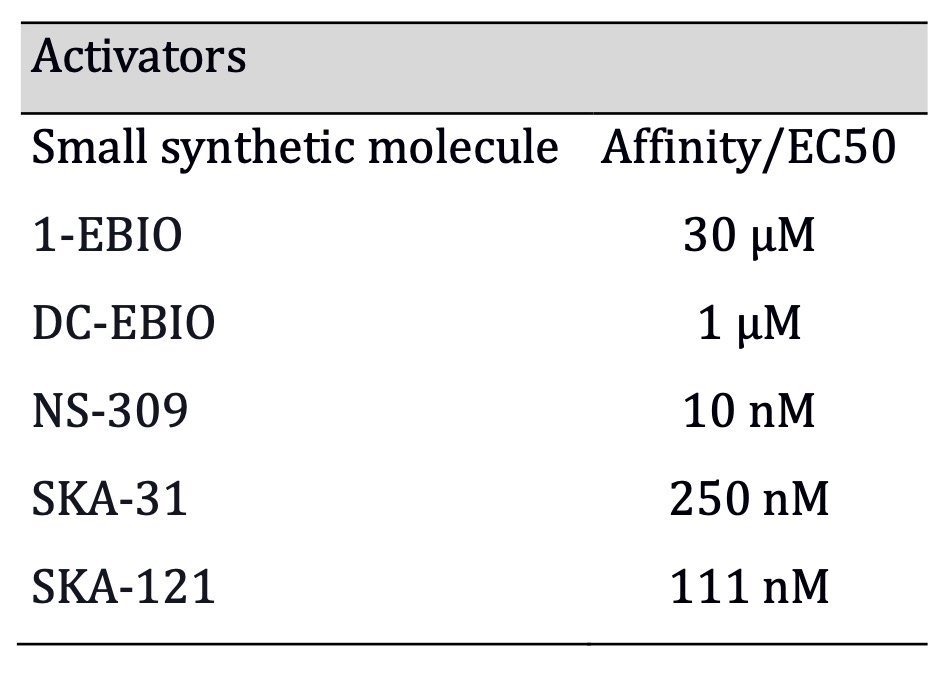 | Activators | |
|---|---|
| Small synthetic molecule | Affinity/EC50 |
| 1-EBIO | 30 μM |
| DC-EBIO | 1 μM |
| NS-309 | 10 nM |
| SKA-31 | 250 nM |
| SKA-121 | 111 nM |